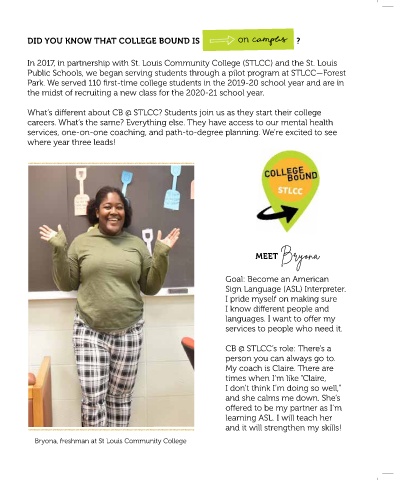 DID YOU KNOW THAT COLLEGE BOUND IS on campus ?

In 2017, in partnership with St. Louis Community College (STLCC) and the St. Louis Public Schools, we began serving students through a pilot program at STLCC—Forest Park. We served 110 first-time college students in the 2019-20 school year and are in the midst of recruiting a new class for the 2020-21 school year.

What's different about CB @ STLCC? Students join us as they start their college careers. What's the same? Everything else. They have access to our mental health services, one-on-one coaching, and path-to-degree planning. We're excited to see where year three leads!

COLLEGE BOUND STLCC

MEET Bryona

Goal: Become an American Sign Language (ASL) Interpreter. I pride myself on making sure I know different people and languages. I want to offer my services to people who need it.

CB @ STLCC's role: There's a person you can always go to. My coach is Claire. There are times when I'm like "Claire, I don't think I'm doing so well," and she calms me down. She's offered to be my partner as I'm learning ASL. I will teach her and it will strengthen my skills!

Bryona, freshman at St Louis Community College